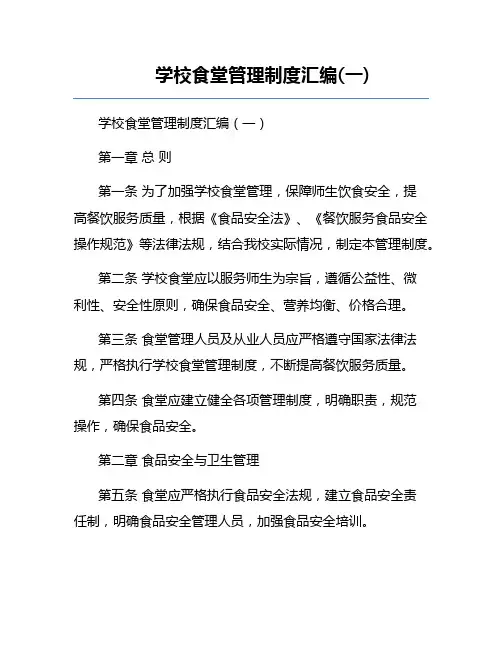 学校食堂管理制度汇编(一)

学校食堂管理制度汇编（一）

第一章 总 则

第一条 为了加强学校食堂管理，保障师生饮食安全，提高餐饮服务质量，根据《食品安全法》、《餐饮服务食品安全操作规范》等法律法规，结合我校实际情况，制定本管理制度。

第二条 学校食堂应以服务师生为宗旨，遵循公益性、微利性、安全性原则，确保食品安全、营养均衡、价格合理。

第三条 食堂管理人员及从业人员应严格遵守国家法律法规，严格执行学校食堂管理制度，不断提高餐饮服务质量。

第四条 食堂应建立健全各项管理制度，明确职责，规范操作，确保食品安全。

第二章 食品安全与卫生管理

第五条 食堂应严格执行食品安全法规，建立食品安全责任制，明确食品安全管理人员，加强食品安全培训。